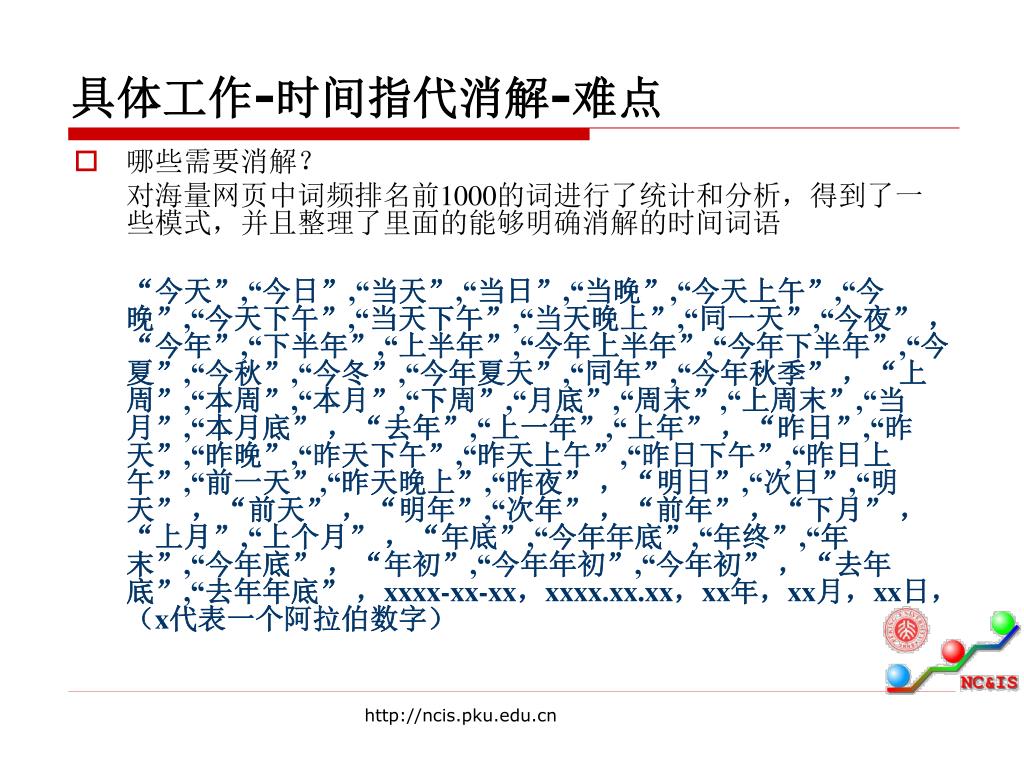 具体工作-时间指代消解-难点

哪些需要消解？

对海量网页中词频排名前1000的词进行了统计和分析，得到了一些模式，并且整理了里面的能够明确消解的时间词语

“今天”,“今日”,“当天”,“当日”,“当晚”,“今天上午”,“今晚”,“今天下午”,“当天下午”,“当天晚上”,“同一天”,“今夜”，“今年”,“下半年”,“上半年”,“今年上半年”,“今年下半年”,“今夏”,“今秋”,“今冬”,“今年夏天”,“同年”,“今年秋季”，“上周”,“本周”,“本月”,“下周”,“月底”,“周末”,“上周末”,“当月”,“本月底”，“去年”,“上一年”,“上年”，“昨日”,“昨天”,“昨晚”,“昨天下午”,“昨天上午”,“昨日下午”,“昨日上午”,“前一天”,“昨天晚上”,“昨夜”，“明日”,“次日”,“明天”，“前天”，“明年”,“次年”，“前年”，“下月”，“上月”,“上个月”，“年底”,“今年年底”,“年终”,“年末”,“今年底”，“年初”,“今年年初”,“今年初”，“去年底”,“去年年底”，xxxx-xx-xx，xxxx.xx.xx，xx年，xx月，xx日，（x代表一个阿拉伯数字）

NC&IS

http://ncis.pku.edu.cn